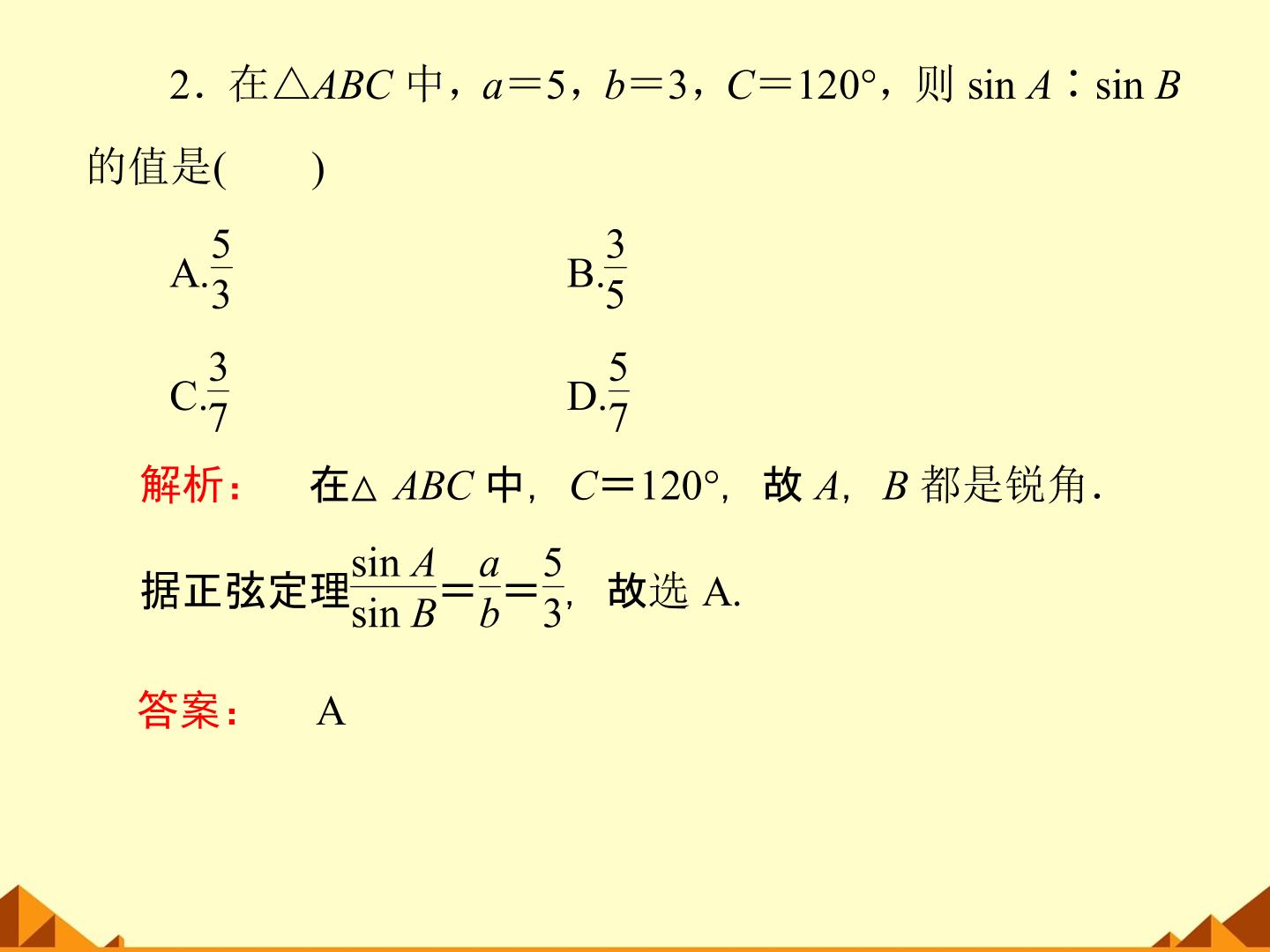 2．在$\triangle ABC$中，$a=5$，$b=3$，$C=120°$，则$\sin A:\sin B$的值是(　　)

A.$\frac{5}{3}$ B.$\frac{3}{5}$

C.$\frac{3}{7}$ D.$\frac{5}{7}$

解析： 在$\triangle ABC$中，$C=120°$，故$A$，$B$都是锐角．

据正弦定理$\frac{\sin A}{\sin B}=\frac{a}{b}=\frac{5}{3}$，故选A.

答案： A